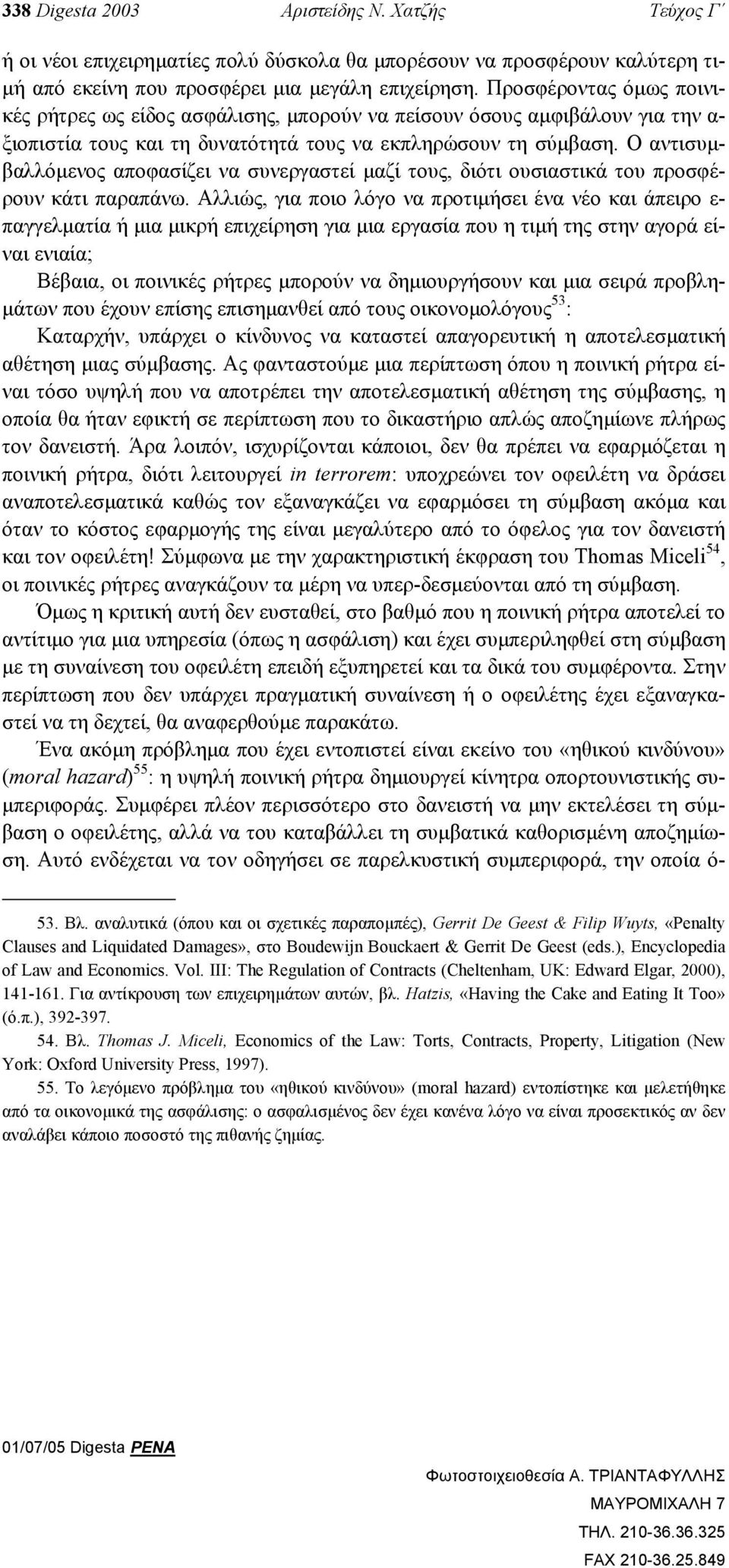 338 Digesta 2003 Αριστείδης Ν. Χατζής Τεύχος Γ΄

ή οι νέοι επιχειρηματίες πολύ δύσκολα θα μπορέσουν να προσφέρουν καλύτερη τιμή από εκείνη που προσφέρει μια μεγάλη επιχείρηση. Προσφέροντας όμως ποινικές ρήτρες ως είδος ασφάλισης, μπορούν να πείσουν όσους αμφιβάλουν για την αξιοπιστία τους και τη δυνατότητά τους να εκπληρώσουν τη σύμβαση. Ο αντισυμβαλλόμενος αποφασίζει να συνεργαστεί μαζί τους, διότι ουσιαστικά του προσφέρουν κάτι παραπάνω. Αλλιώς, για ποιο λόγο να προτιμήσει ένα νέο και άπειρο επαγγελματία ή μια μικρή επιχείρηση για μια εργασία που η τιμή της στην αγορά είναι ενιαία;

Βέβαια, οι ποινικές ρήτρες μπορούν να δημιουργήσουν και μια σειρά προβλημάτων που έχουν επίσης επισημανθεί από τους οικονομολόγους$^{53}$:

Καταρχήν, υπάρχει ο κίνδυνος να καταστεί απαγορευτική η αποτελεσματική αθέτηση μιας σύμβασης. Ας φανταστούμε μια περίπτωση όπου η ποινική ρήτρα είναι τόσο υψηλή που να αποτρέπει την αποτελεσματική αθέτηση της σύμβασης, η οποία θα ήταν εφικτή σε περίπτωση που το δικαστήριο απλώς αποζημίωνε πλήρως τον δανειστή. Άρα λοιπόν, ισχυρίζονται κάποιοι, δεν θα πρέπει να εφαρμόζεται η ποινική ρήτρα, διότι λειτουργεί in terrorem: υποχρεώνει τον οφειλέτη να δράσει αναποτελεσματικά καθώς τον εξαναγκάζει να εφαρμόσει τη σύμβαση ακόμα και όταν το κόστος εφαρμογής της είναι μεγαλύτερο από το όφελος για τον δανειστή και τον οφειλέτη! Σύμφωνα με την χαρακτηριστική έκφραση του Thomas Miceli$^{54}$, οι ποινικές ρήτρες αναγκάζουν τα μέρη να υπερ-δεσμεύονται από τη σύμβαση.

Όμως η κριτική αυτή δεν ευσταθεί, στο βαθμό που η ποινική ρήτρα αποτελεί το αντίτιμο για μια υπηρεσία (όπως η ασφάλιση) και έχει συμπεριληφθεί στη σύμβαση με τη συναίνεση του οφειλέτη επειδή εξυπηρετεί και τα δικά του συμφέροντα. Στην περίπτωση που δεν υπάρχει πραγματική συναίνεση ή ο οφειλέτης έχει εξαναγκαστεί να τη δεχτεί, θα αναφερθούμε παρακάτω.

Ένα ακόμη πρόβλημα που έχει εντοπιστεί είναι εκείνο του «ηθικού κινδύνου» (moral hazard)$^{55}$: η υψηλή ποινική ρήτρα δημιουργεί κίνητρα οπορτουνιστικής συμπεριφοράς. Συμφέρει πλέον περισσότερο στο δανειστή να μην εκτελέσει τη σύμβαση ο οφειλέτης, αλλά να του καταβάλλει τη συμβατικά καθορισμένη αποζημίωση. Αυτό ενδέχεται να τον οδηγήσει σε παρελκυστική συμπεριφορά, την οποία ό-

53. Βλ. αναλυτικά (όπου και οι σχετικές παραπομπές), Gerrit De Geest & Filip Wuyts, «Penalty Clauses and Liquidated Damages», στο Boudewijn Bouckaert & Gerrit De Geest (eds.), Encyclopedia of Law and Economics. Vol. III: The Regulation of Contracts (Cheltenham, UK: Edward Elgar, 2000), 141-161. Για αντίκρουση των επιχειρημάτων αυτών, βλ. Hatzis, «Having the Cake and Eating It Too» (ό.π.), 392-397.

54. Βλ. Thomas J. Miceli, Economics of the Law: Torts, Contracts, Property, Litigation (New York: Oxford University Press, 1997).

55. Το λεγόμενο πρόβλημα του «ηθικού κινδύνου» (moral hazard) εντοπίστηκε και μελετήθηκε από τα οικονομικά της ασφάλισης: ο ασφαλισμένος δεν έχει κανένα λόγο να είναι προσεκτικός αν δεν αναλάβει κάποιο ποσοστό της πιθανής ζημίας.

01/07/05 Digesta PENA

Φωτοστοιχειοθεσία Α. ΤΡΙΑΝΤΑΦΥΛΛΗΣ
ΜΑΥΡΟΜΙΧΑΛΗ 7
ΤΗΛ. 210-36.36.325
FAX 210-36.25.849